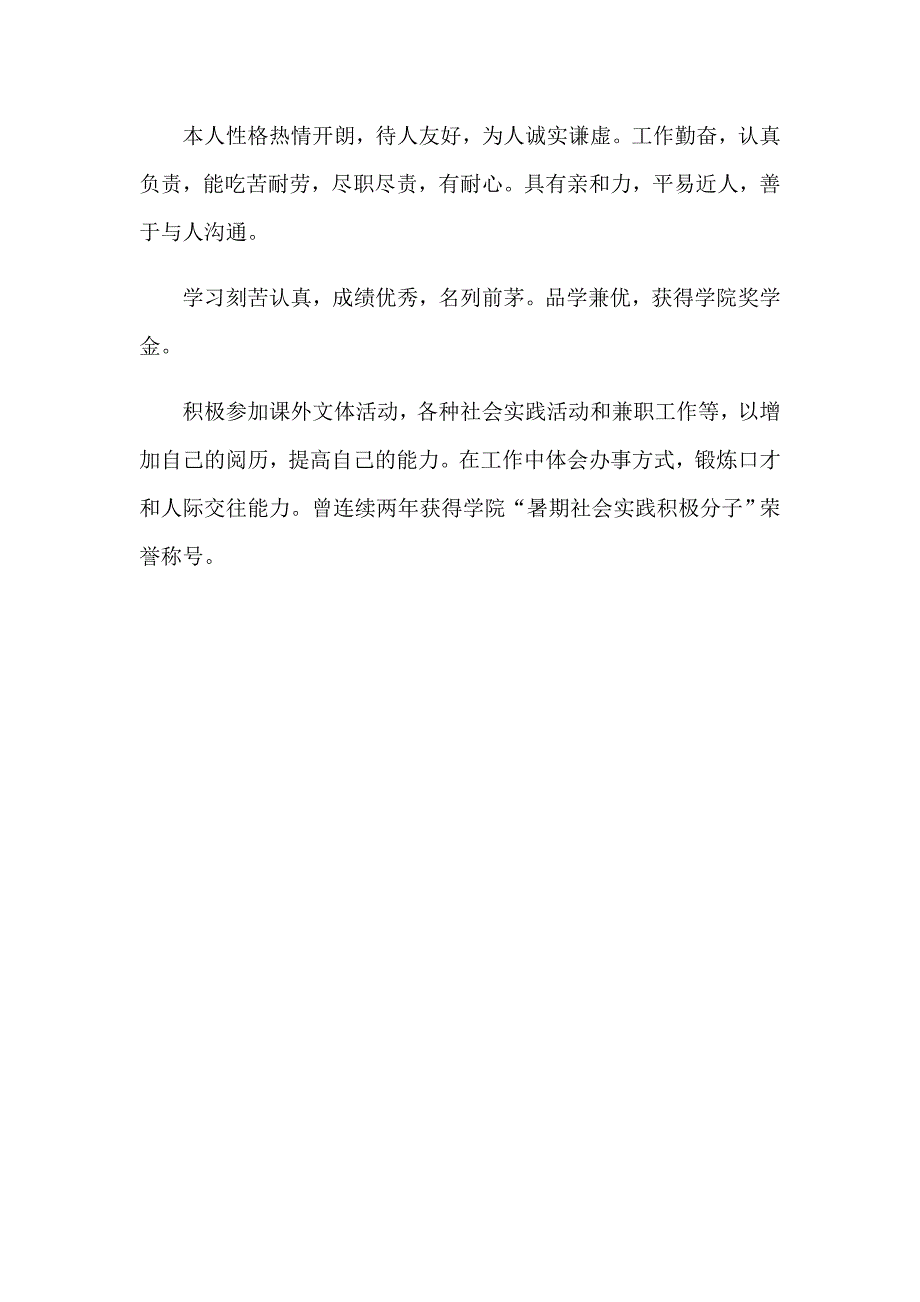 本人性格热情开朗，待人友好，为人诚实谦虚。工作勤奋，认真负责，能吃苦耐劳，尽职尽责，有耐心。具有亲和力，平易近人，善于与人沟通。

学习刻苦认真，成绩优秀，名列前茅。品学兼优，获得学院奖学金。

积极参加课外文体活动，各种社会实践活动和兼职工作等，以增加自己的阅历，提高自己的能力。在工作中体会办事方式，锻炼口才和人际交往能力。曾连续两年获得学院“暑期社会实践积极分子”荣誉称号。